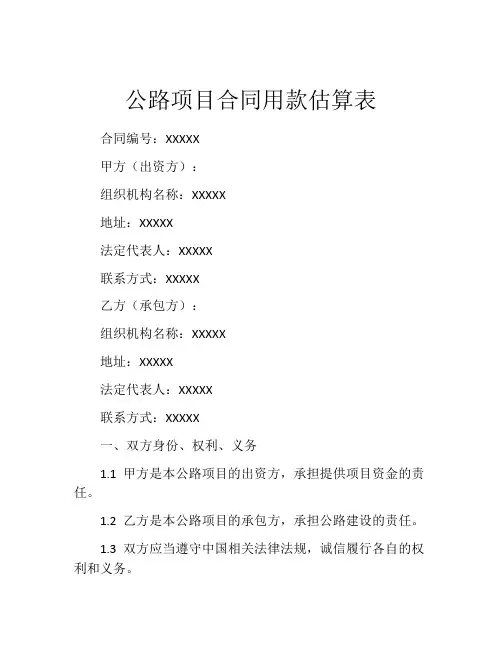 公路项目合同用款估算表

合同编号：XXXXX

甲方（出资方）：

组织机构名称：XXXXX

地址：XXXXX

法定代表人：XXXXX

联系方式：XXXXX

乙方（承包方）：

组织机构名称：XXXXX

地址：XXXXX

法定代表人：XXXXX

联系方式：XXXXX

一、双方身份、权利、义务

1.1 甲方是本公路项目的出资方，承担提供项目资金的责任。

1.2 乙方是本公路项目的承包方，承担公路建设的责任。

1.3 双方应当遵守中国相关法律法规，诚信履行各自的权利和义务。